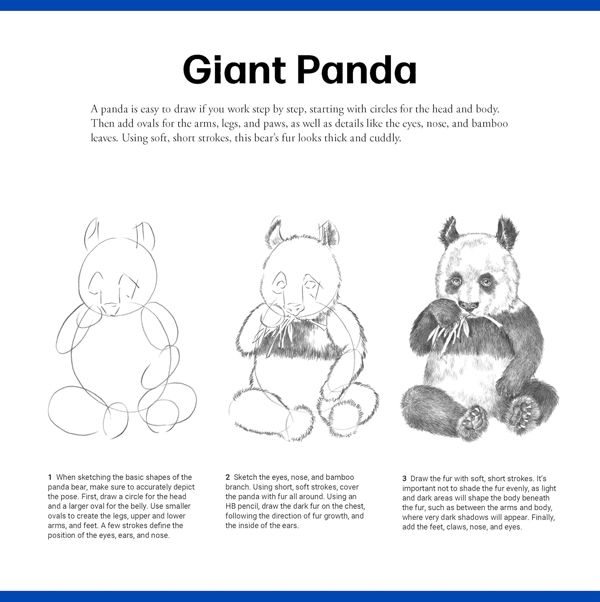 Giant Panda

A panda is easy to draw if you work step by step, starting with circles for the head and body. Then add ovals for the arms, legs, and paws, as well as details like the eyes, nose, and bamboo leaves. Using soft, short strokes, this bear's fur looks thick and cuddly.

1 When sketching the basic shapes of the panda bear, make sure to accurately depict the pose. First, draw a circle for the head and a larger oval for the belly. Use smaller ovals to create the legs, upper and lower arms, and feet. A few strokes define the position of the eyes, ears, and nose.

2 Sketch the eyes, nose, and bamboo branch. Using short, soft strokes, cover the panda with fur all around. Using an HB pencil, draw the dark fur on the chest, following the direction of fur growth, and the inside of the ears.

3 Draw the fur with soft, short strokes. It's important not to shade the fur evenly, as light and dark areas will shape the body beneath the fur, such as between the arms and body, where very dark shadows will appear. Finally, add the feet, claws, nose, and eyes.